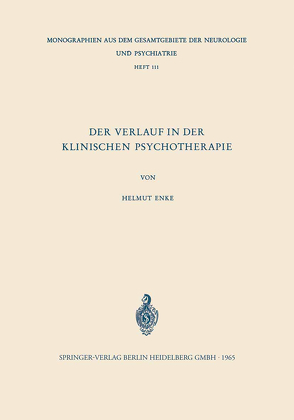 MONOGRAPHIEN AUS DEM GESAMTGEBIETE DER NEUROLOGIE UND PSYCHIATRIE

HEFT 111

DER VERLAUF IN DER KLINISCHEN PSYCHOTHERAPIE

VON

HELMUT ENKE

SPRINGER-VERLAG BERLIN HEIDELBERG GMBH · 1965